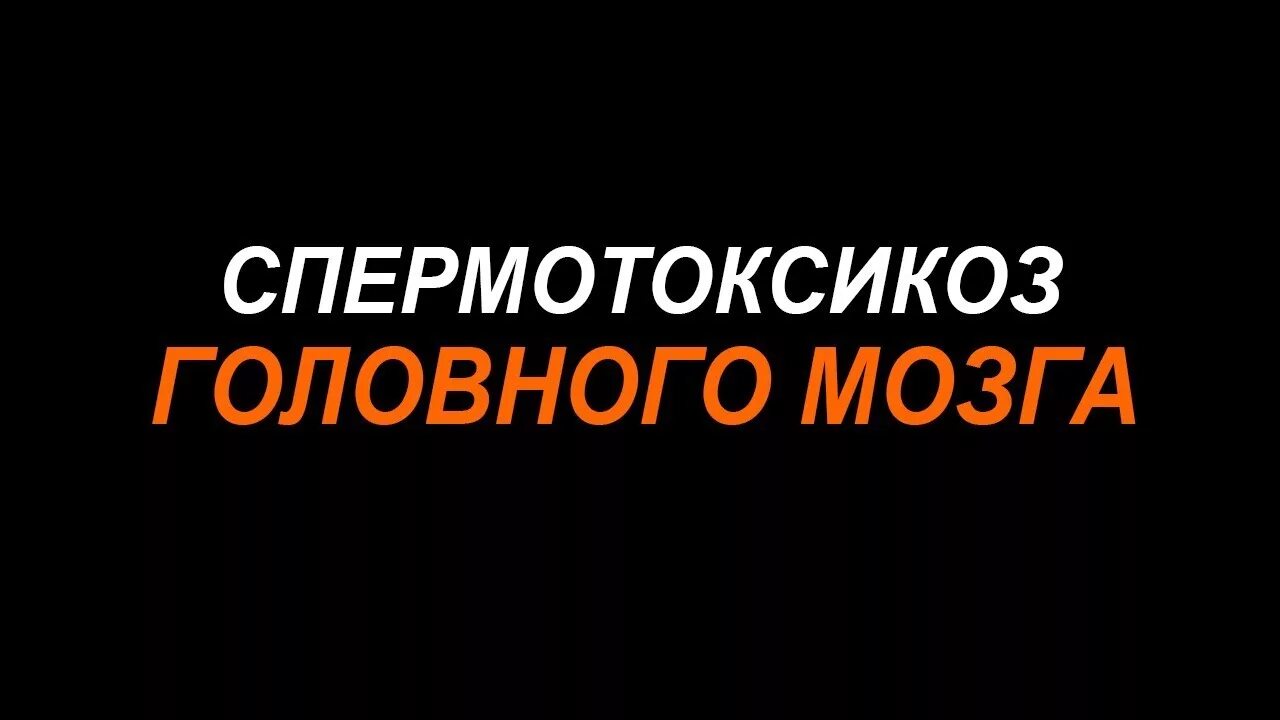 СПЕРМОТОКСИКОЗ
ГОЛОВНОГО МОЗГА